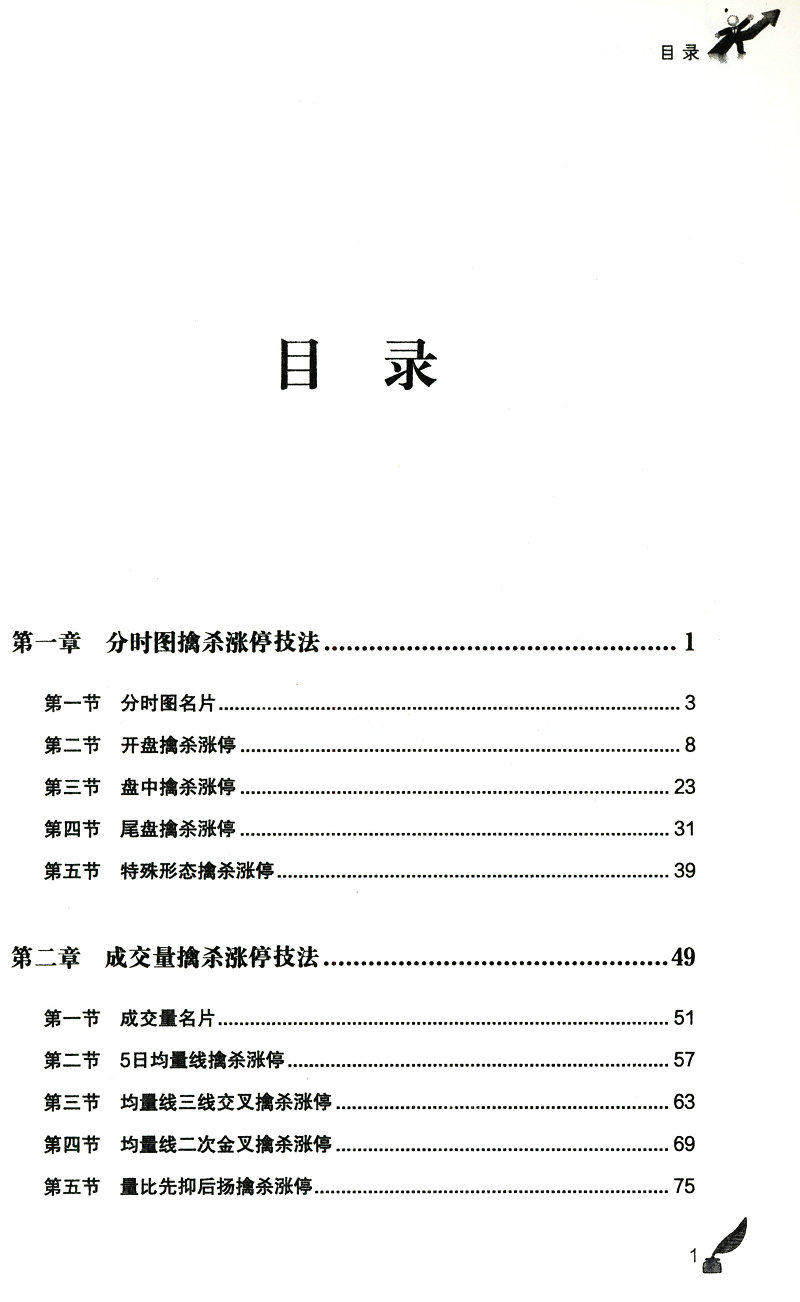 目录

目 录

第一章 分时图擒杀涨停技法 ........ 1

第一节 分时图名片 ........ 3
第二节 开盘擒杀涨停 ........ 8
第三节 盘中擒杀涨停 ........ 23
第四节 尾盘擒杀涨停 ........ 31
第五节 特殊形态擒杀涨停 ........ 39

第二章 成交量擒杀涨停技法 ........ 49

第一节 成交量名片 ........ 51
第二节 5日均量线擒杀涨停 ........ 57
第三节 均量线三线交叉擒杀涨停 ........ 63
第四节 均量线二次金叉擒杀涨停 ........ 69
第五节 量比先抑后扬擒杀涨停 ........ 75

1